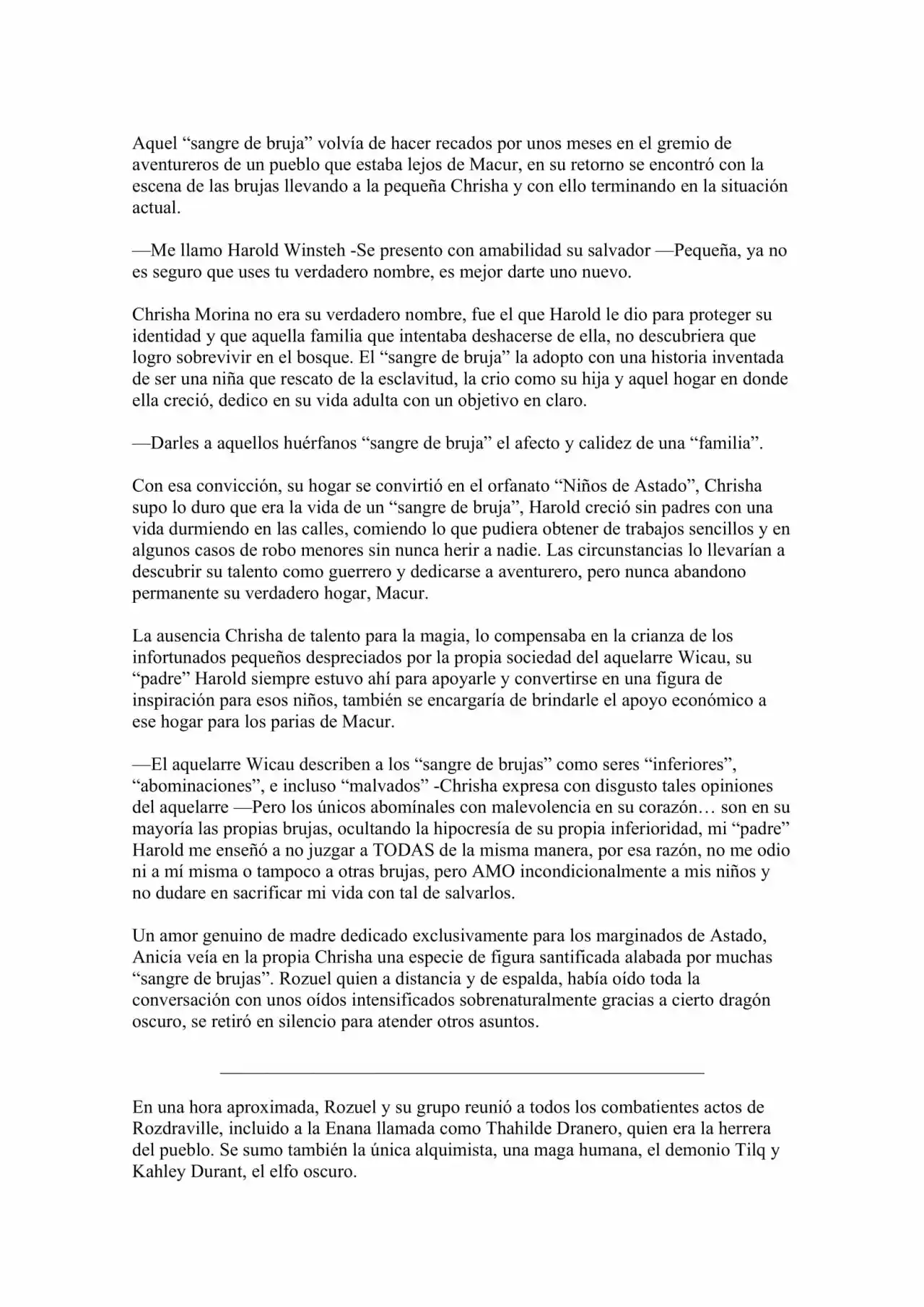 Aquel "sangre de bruja" volvía de hacer recados por unos meses en el gremio de aventureros de un pueblo que estaba lejos de Macur, en su retorno se encontró con la escena de las brujas llevando a la pequeña Chrisha y con ello terminando en la situación actual.

—Me llamo Harold Winsteh -Se presento con amabilidad su salvador —Pequeña, ya no es seguro que uses tu verdadero nombre, es mejor darte uno nuevo.

Chrisha Morina no era su verdadero nombre, fue el que Harold le dio para proteger su identidad y que aquella familia que intentaba deshacerse de ella, no descubriera que logro sobrevivir en el bosque. El "sangre de bruja" la adopto con una historia inventada de ser una niña que rescato de la esclavitud, la crio como su hija y aquel hogar en donde ella creció, dedico en su vida adulta con un objetivo en claro.

—Darles a aquellos huérfanos "sangre de bruja" el afecto y calidez de una "familia".

Con esa convicción, su hogar se convirtió en el orfanato "Niños de Astado", Chrisha supo lo duro que era la vida de un "sangre de bruja", Harold creció sin padres con una vida durmiendo en las calles, comiendo lo que pudiera obtener de trabajos sencillos y en algunos casos de robo menores sin nunca herir a nadie. Las circunstancias lo llevarían a descubrir su talento como guerrero y dedicarse a aventurero, pero nunca abandono permanente su verdadero hogar, Macur.

La ausencia Chrisha de talento para la magia, lo compensaba en la crianza de los infortunados pequeños despreciados por la propia sociedad del aquelarre Wicau, su "padre" Harold siempre estuvo ahí para apoyarle y convertirse en una figura de inspiración para esos niños, también se encargaría de brindarle el apoyo económico a ese hogar para los parias de Macur.

—El aquelarre Wicau describen a los "sangre de brujas" como seres "inferiores", "abominaciones", e incluso "malvados" -Chrisha expresa con disgusto tales opiniones del aquelarre —Pero los únicos abomínales con malevolencia en su corazón… son en su mayoría las propias brujas, ocultando la hipocresía de su propia inferioridad, mi "padre" Harold me enseñó a no juzgar a TODAS de la misma manera, por esa razón, no me odio ni a mí misma o tampoco a otras brujas, pero AMO incondicionalmente a mis niños y no dudare en sacrificar mi vida con tal de salvarlos.

Un amor genuino de madre dedicado exclusivamente para los marginados de Astado, Anicia veía en la propia Chrisha una especie de figura santificada alabada por muchas "sangre de brujas". Rozuel quien a distancia y de espalda, había oído toda la conversación con unos oídos intensificados sobrenaturalmente gracias a cierto dragón oscuro, se retiró en silencio para atender otros asuntos.

En una hora aproximada, Rozuel y su grupo reunió a todos los combatientes actos de Rozdraville, incluido a la Enana llamada como Thahilde Dranero, quien era la herrera del pueblo. Se sumo también la única alquimista, una maga humana, el demonio Tilq y Kahley Durant, el elfo oscuro.